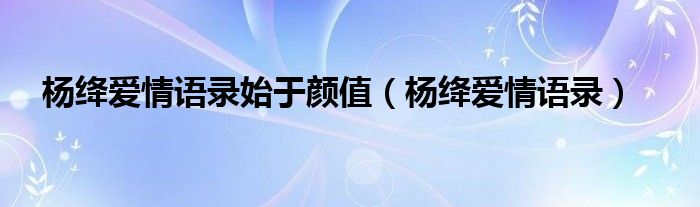 杨绛爱情语录始于颜值（杨绛爱情语录）